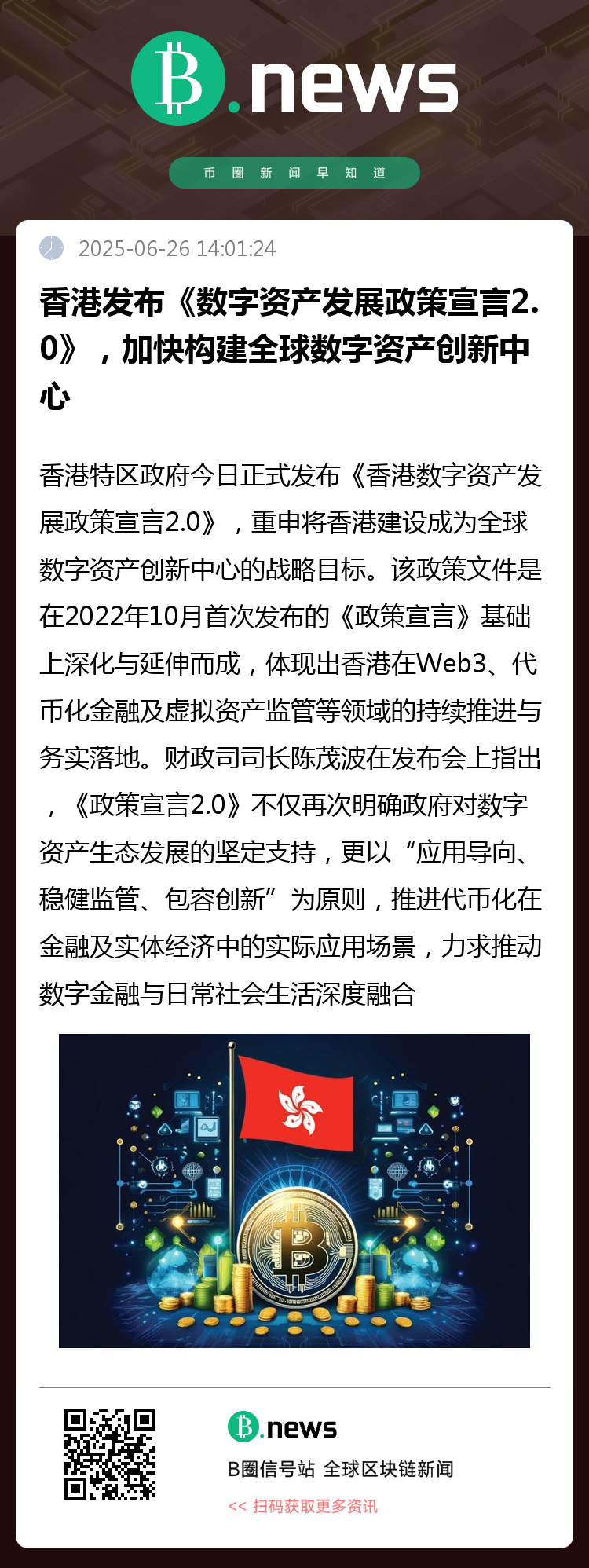 B.news

币圈新闻早知道

2025-06-26 14:01:24

香港发布《数字资产发展政策宣言2.0》，加快构建全球数字资产创新中心

香港特区政府今日正式发布《香港数字资产发展政策宣言2.0》，重申将香港建设成为全球数字资产创新中心的战略目标。该政策文件是在2022年10月首次发布的《政策宣言》基础上深化与延伸而成，体现出香港在Web3、代币化金融及虚拟资产监管等领域的持续推进与务实落地。财政司司长陈茂波在发布会上指出，《政策宣言2.0》不仅再次明确政府对数字资产生态发展的坚定支持，更以“应用导向、稳健监管、包容创新”为原则，推进代币化在金融及实体经济中的实际应用场景，力求推动数字金融与日常社会生活深度融合

B.news

B圈信号站 全球区块链新闻

<< 扫码获取更多资讯